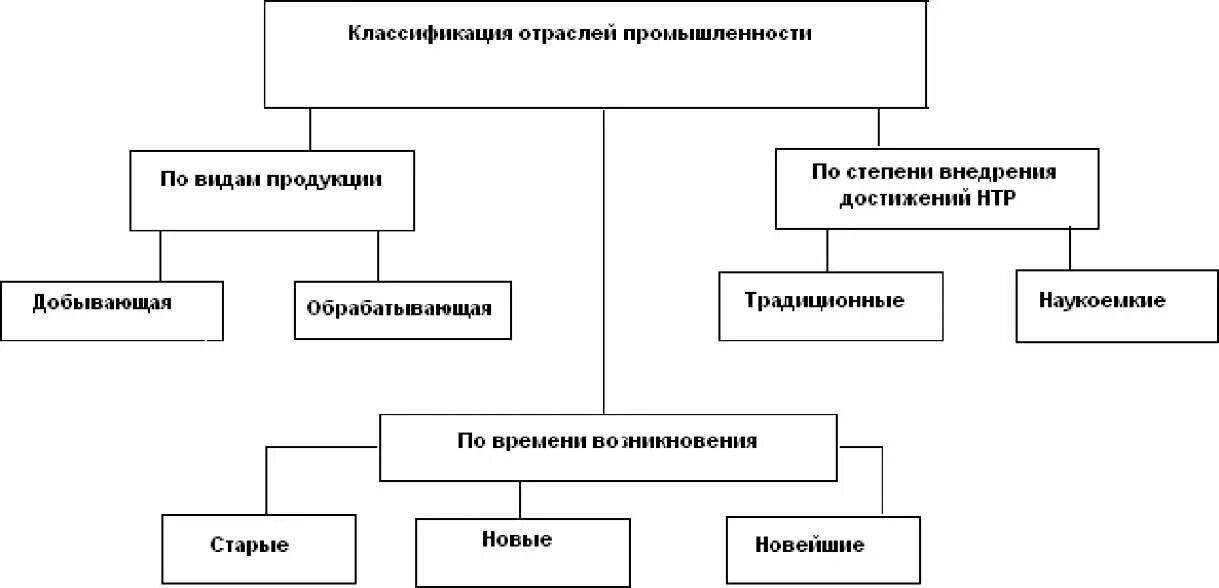 Классификация отраслей промышленности

По видам продукции

Добывающая

Обрабатывающая

По степени внедрения достижений НТР

Традиционные

Наукоемкие

По времени возникновения

Старые

Новые

Новейшие